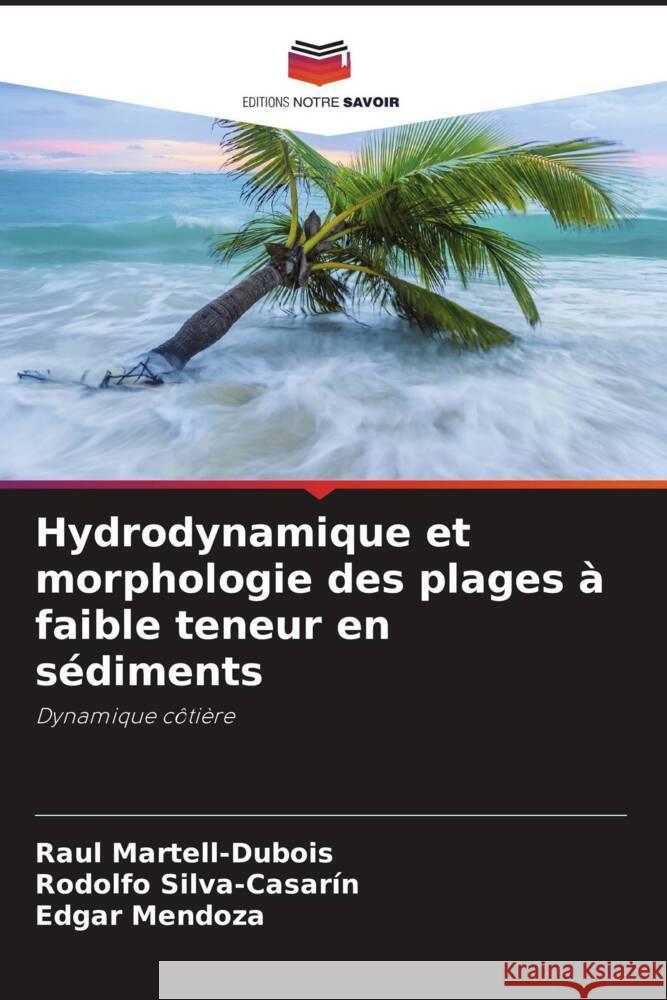 EDITIONS NOTRE SAVOIR

Hydrodynamique et morphologie des plages à faible teneur en sédiments

Dynamique côtière

Raul Martell-Dubois
Rodolfo Silva-Casarín
Edgar Mendoza